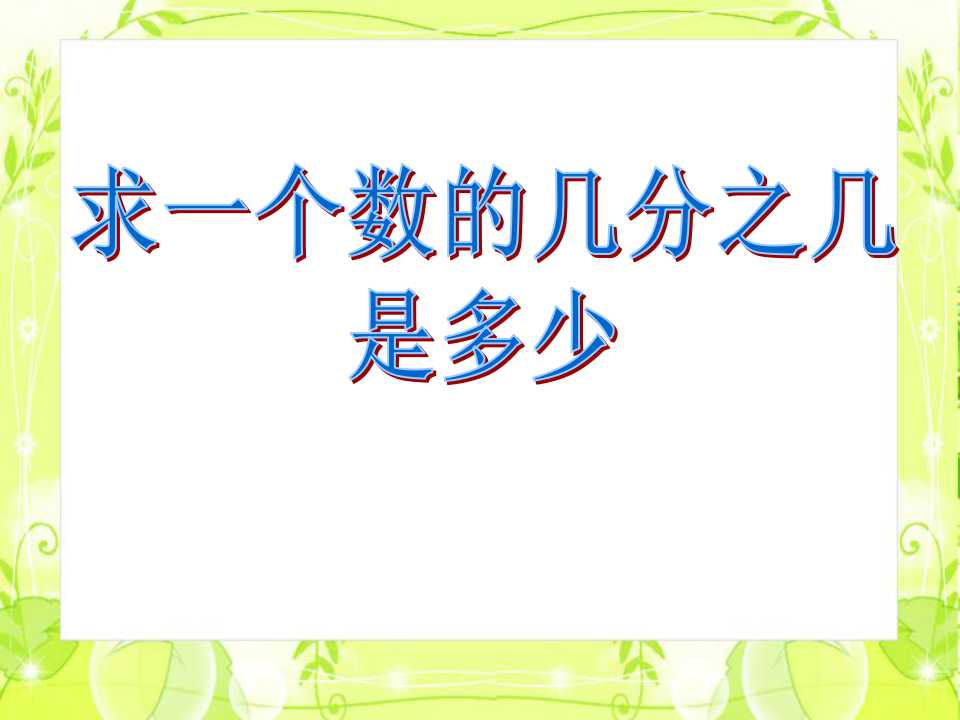 求一个数的几分之几是多少